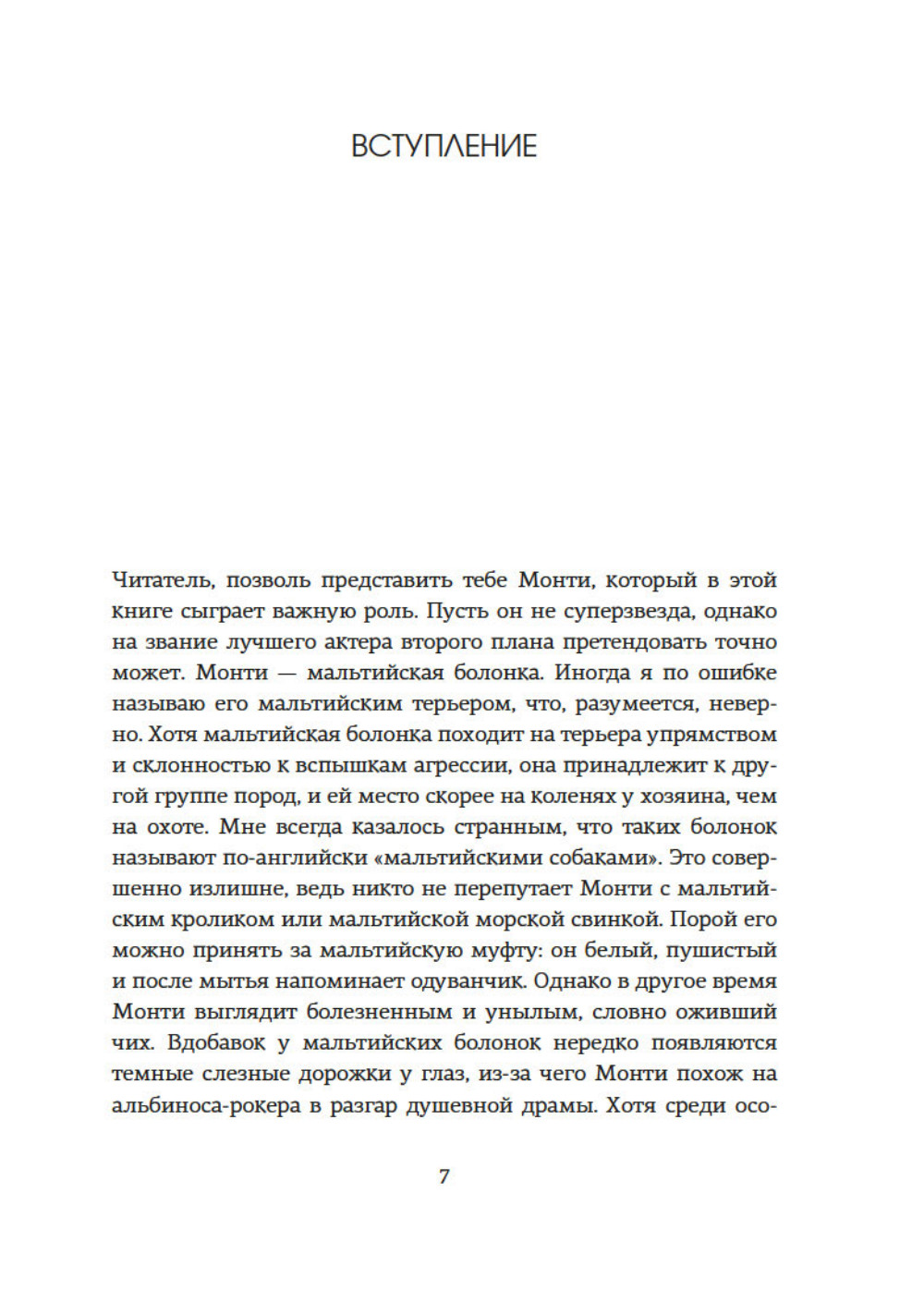 ВСТУПЛЕНИЕ

Читатель, позволь представить тебе Монти, который в этой книге сыграет важную роль. Пусть он не суперзвезда, однако на звание лучшего актера второго плана претендовать точно может. Монти — мальтийская болонка. Иногда я по ошибке называю его мальтийским терьером, что, разумеется, неверно. Хотя мальтийская болонка походит на терьера упрямством и склонностью к вспышкам агрессии, она принадлежит к другой группе пород, и ей место скорее на коленях у хозяина, чем на охоте. Мне всегда казалось странным, что таких болонок называют по-английски «мальтийскими собаками». Это совершенно излишне, ведь никто не перепутает Монти с мальтийским кроликом или мальтийской морской свинкой. Порой его можно принять за мальтийскую муфту: он белый, пушистый и после мытья напоминает одуванчик. Однако в другое время Монти выглядит болезненным и унылым, словно оживший чих. Вдобавок у мальтийских болонок нередко появляются темные слезные дорожки у глаз, из-за чего Монти похож на альбиноса-рокера в разгар душевной драмы. Хотя среди осо-

7